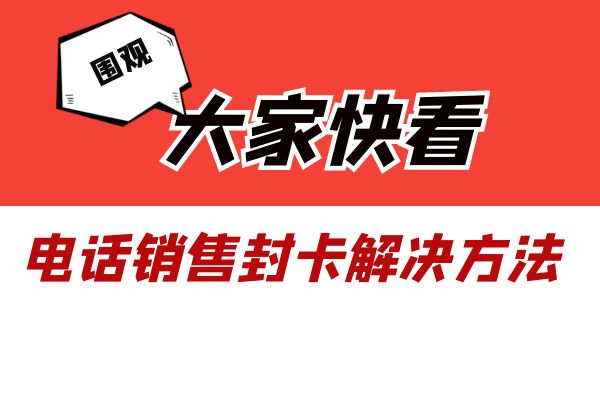 围观

大家快看

电话销售封卡解决方法